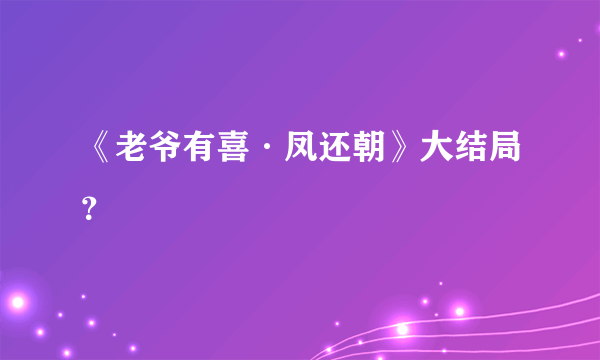 《老爷有喜·凤还朝》大结局？